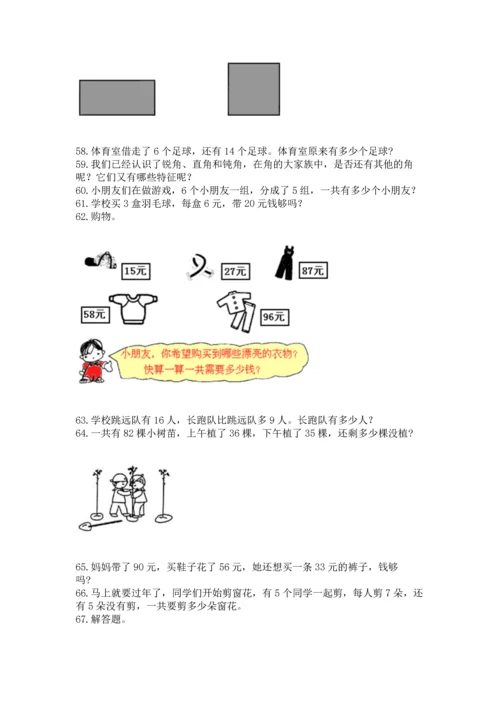 58. 体育室借走了 6 个足球，还有 14 个足球。体育室原来有多少个足球？
59. 我们已经认识了锐角、直角和钝角，在角的大家族中，是否还有其他的角呢？它们又有哪些特征呢？
60. 小朋友们在做游戏，6 个小朋友一组，分成了 5 组，一共有多少个小朋友？
61. 学校买 3 盒羽毛球，每盒 6 元，带 20 元钱够吗？
62. 购物。

15元

27元

87元

58元

96元

小朋友，你希望购买到哪些漂亮的衣物？快算一算一共需要多少钱？

63. 学校跳远队有 16 人，长跑队比跳远队多 9 人。长跑队有多少人？
64. 一共有 82 棵小树苗，上午植了 36 棵，下午植了 35 棵，还剩多少棵没植？

65. 妈妈带了 90 元，买鞋子花了 56 元，她还想买一条 33 元的裤子，钱够吗？
66. 马上就要过年了，同学们开始剪窗花，有 5 个同学一起剪，每人剪 7 朵，还有 5 朵没有剪，一共要剪多少朵窗花。
67. 解答题。